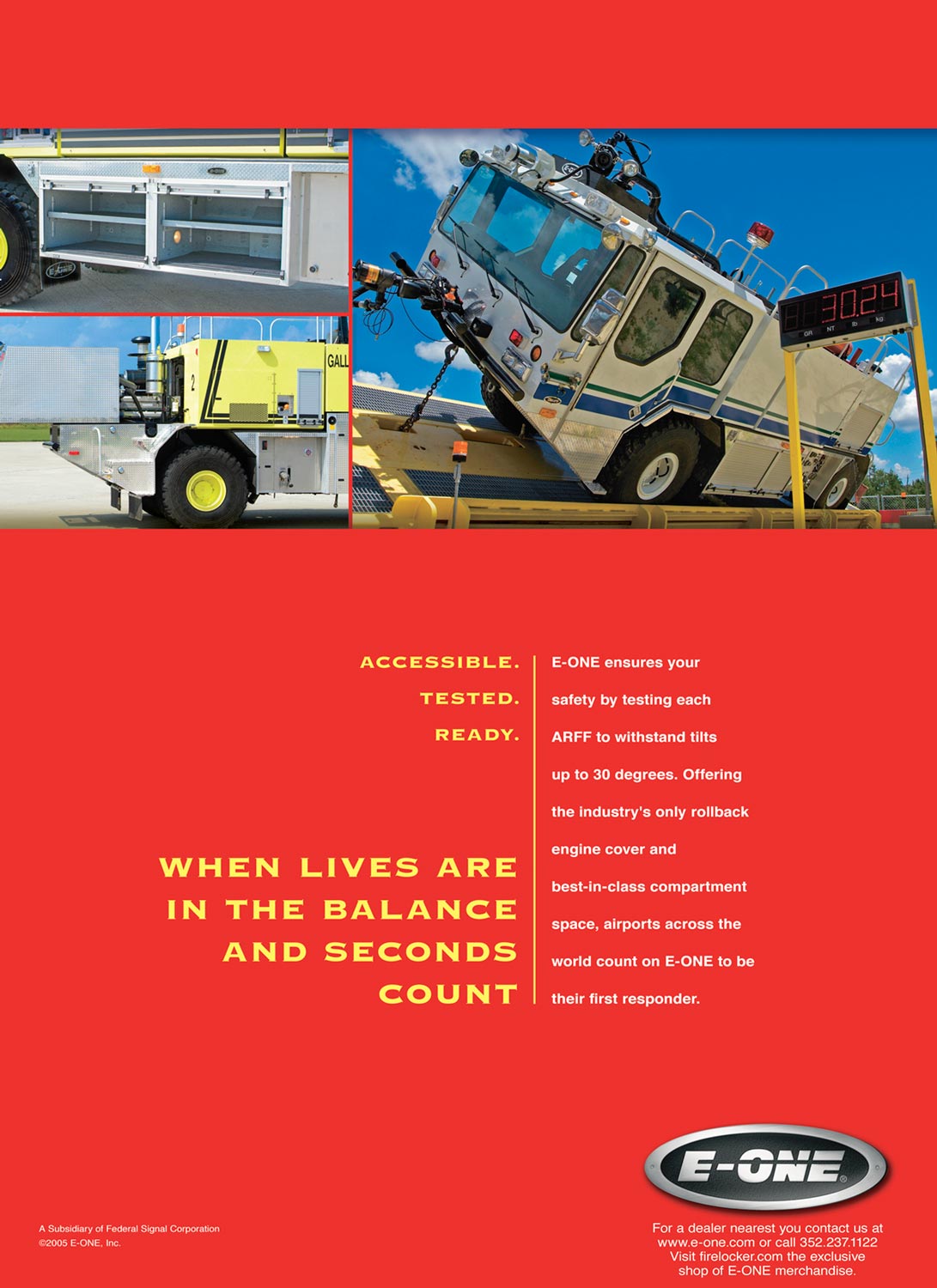 GALL

2

30.24

GR NT lb kg

ACCESSIBLE.
TESTED.
READY.

WHEN LIVES ARE IN THE BALANCE AND SECONDS COUNT

E-ONE ensures your safety by testing each ARFF to withstand tilts up to 30 degrees. Offering the industry's only rollback engine cover and best-in-class compartment space, airports across the world count on E-ONE to be their first responder.

E-ONE

A Subsidiary of Federal Signal Corporation
©2005 E-ONE, Inc.

For a dealer nearest you contact us at www.e-one.com or call 352.237.1122
Visit firelocker.com the exclusive shop of E-ONE merchandise.